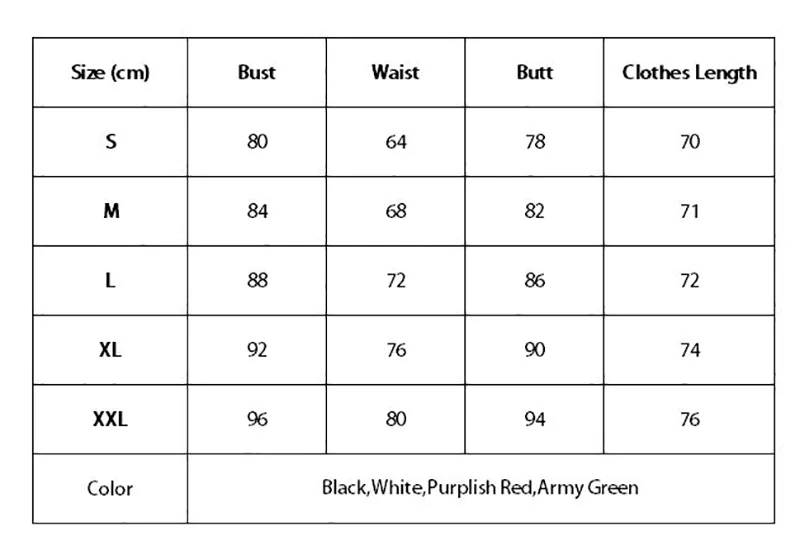 | Size (cm) | Bust | Waist | Butt | Clothes Length |
|---|---|---|---|---|
| S | 80 | 64 | 78 | 70 |
| M | 84 | 68 | 82 | 71 |
| L | 88 | 72 | 86 | 72 |
| XL | 92 | 76 | 90 | 74 |
| XXL | 96 | 80 | 94 | 76 |
| Color | Black,White,Purplish Red,Army Green | | | |